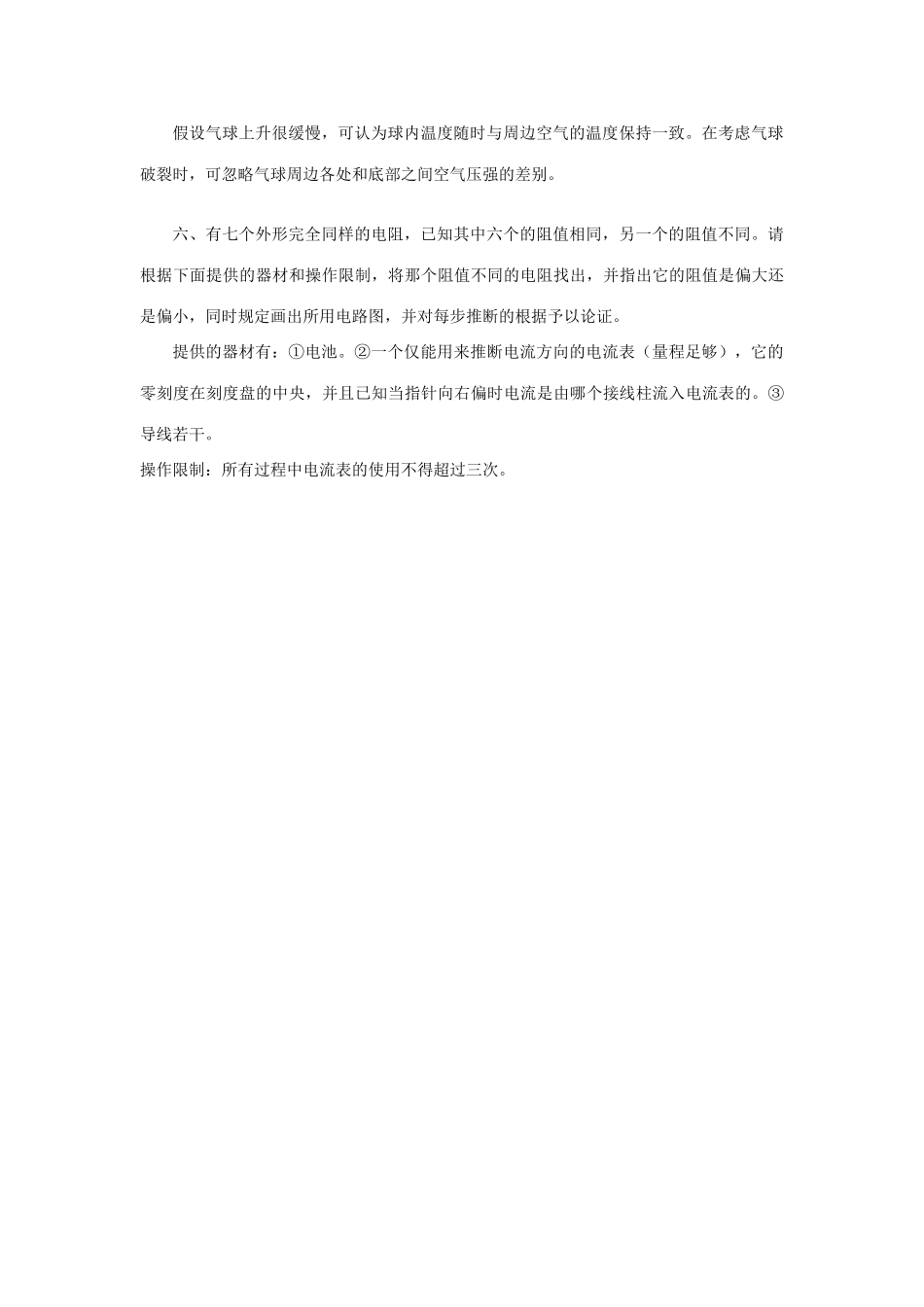 假设气球上升很缓慢，可认为球内温度随时与周边空气的温度保持一致。在考虑气球破裂时，可忽略气球周边各处和底部之间空气压强的差别。

六、有七个外形完全同样的电阻，已知其中六个的阻值相同，另一个的阻值不同。请根据下面提供的器材和操作限制，将那个阻值不同的电阻找出，并指出它的阻值是偏大还是偏小，同时规定画出所用电路图，并对每步推断的根据予以论证。

提供的器材有：①电池。②一个仅能用来推断电流方向的电流表（量程足够），它的零刻度在刻度盘的中央，并且已知当指针向右偏时电流是由哪个接线柱流入电流表的。③导线若干。

操作限制：所有过程中电流表的使用不得超过三次。